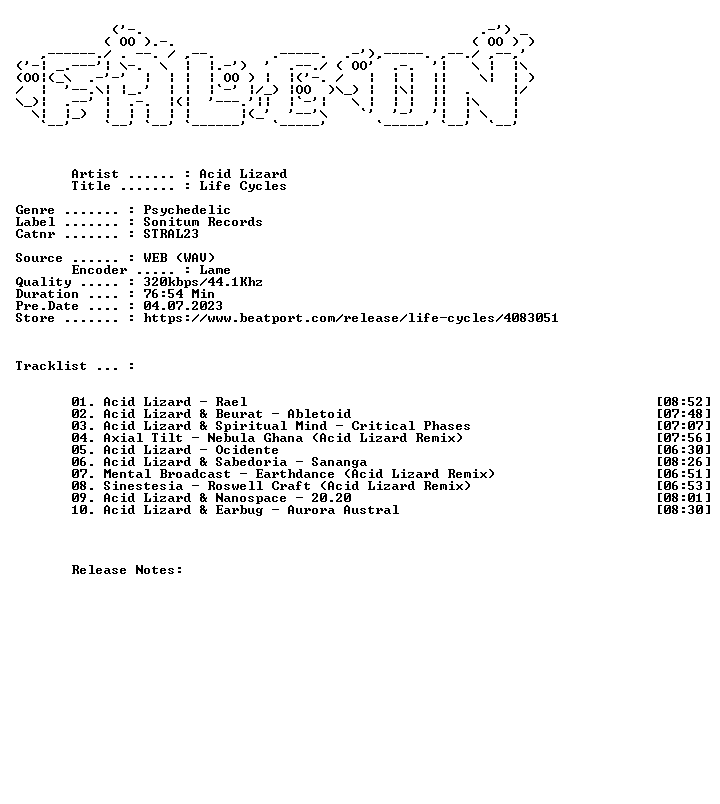 Artist ...... : Acid Lizard
Title ....... : Life Cycles

Genre ....... : Psychedelic
Label ....... : Sonitum Records
Catnr ....... : STRAL23

Source ...... : WEB (WAV)
Encoder ..... : Lame
Quality ..... : 320kbps/44.1Khz
Duration .... : 76:54 Min
Pre.Date .... : 04.07.2023
Store ....... : https://www.beatport.com/release/life-cycles/4083051

Tracklist ... :

01. Acid Lizard - Rael [08:52]
02. Acid Lizard & Beurat - Abletoid [07:48]
03. Acid Lizard & Spiritual Mind - Critical Phases [07:07]
04. Axial Tilt - Nebula Ghana (Acid Lizard Remix) [07:56]
05. Acid Lizard - Ocidente [06:30]
06. Acid Lizard & Sabedoria - Sananga [08:26]
07. Mental Broadcast - Earthdance (Acid Lizard Remix) [06:51]
08. Sinestesia - Roswell Craft (Acid Lizard Remix) [06:53]
09. Acid Lizard & Nanospace - 20.20 [08:01]
10. Acid Lizard & Earbug - Aurora Austral [08:30]

Release Notes: